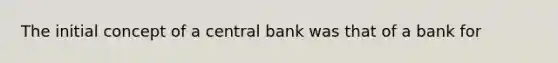 The initial concept of a central bank was that of a bank for